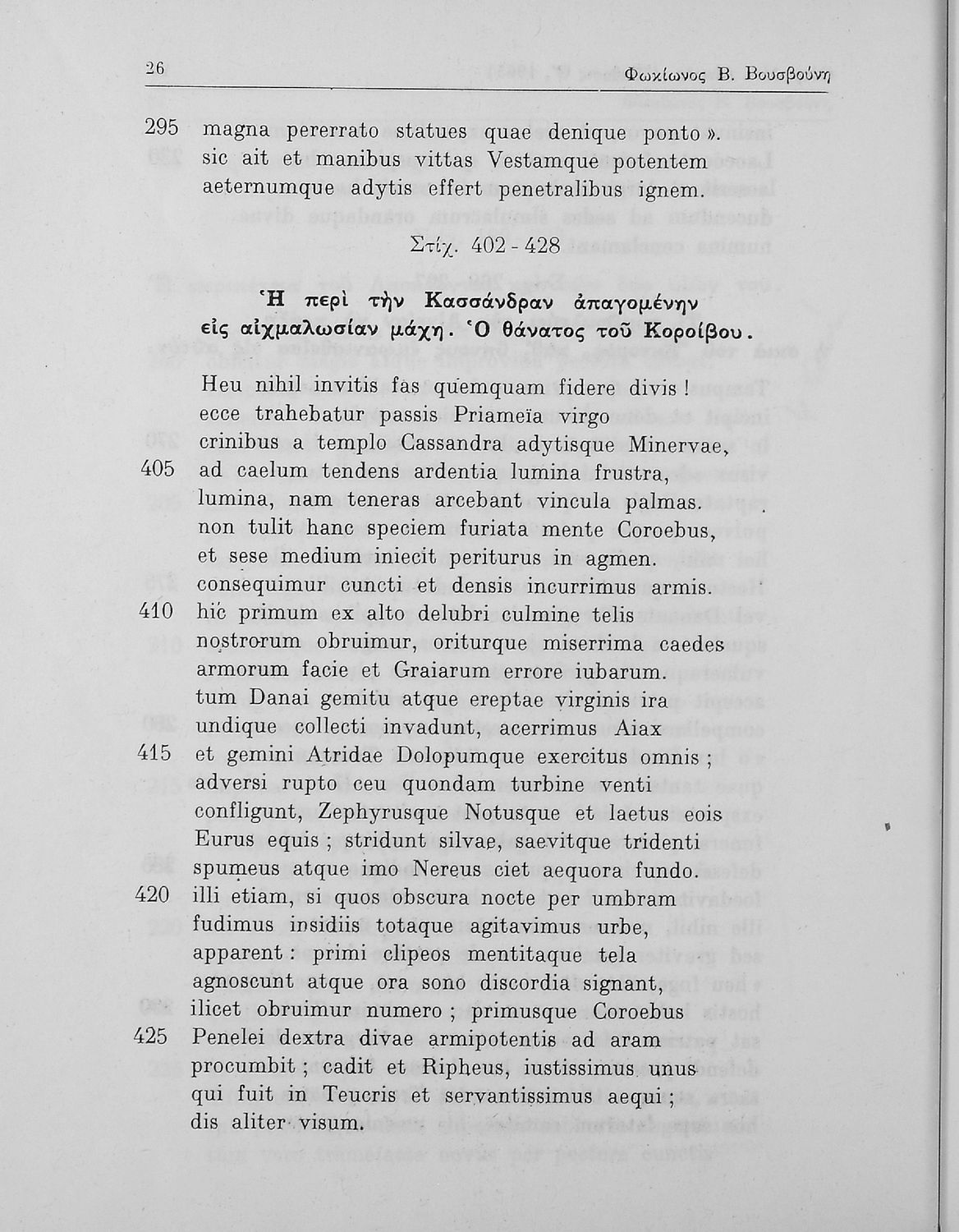 26

Φωκίωνος Β. Βουσβούνη

295 magna pererrato statues quae denique ponto ».
sic ait et manibus vittas Vestamque potentem
aeternumque adytis effert penetralibus ignem.

Στίχ. 402 - 428

Ἡ περὶ τὴν Κασσάνδραν ἀπαγομένην εἰς αἰχμαλωσίαν μάχη. Ὁ θάνατος τοῦ Κοροίβου.

Heu nihil invitis fas quemquam fidere divis !
ecce trahebatur passis Priameïa virgo
crinibus a templo Cassandra adytisque Minervae,
405 ad caelum tendens ardentia lumina frustra,
lumina, nam teneras arcebant vincula palmas.
non tulit hanc speciem furiata mente Coroebus,
et sese medium iniecit periturus in agmen.
consequimur cuncti et densis incurrimus armis.
410 hic primum ex alto delubri culmine telis
nostrorum obruimur, oriturque miserrima caedes
armorum facie et Graiarum errore iubarum.
tum Danai gemitu atque ereptae virginis ira
undique collecti invadunt, acerrimus Aiax
415 et gemini Atridae Dolopumque exercitus omnis ;
adversi rupto ceu quondam turbine venti
confligunt, Zephyrusque Notusque et laetus eois
Eurus equis ; stridunt silvae, saevitque tridenti
spumeus atque imo Nereus ciet aequora fundo.
420 illi etiam, si quos obscura nocte per umbram
fudimus insidiis totaque agitavimus urbe,
apparent : primi clipeos mentitaque tela
agnoscunt atque ora sono discordia signant,
ilicet obruimur numero ; primusque Coroebus
425 Penelei dextra divae armipotentis ad aram
procumbit ; cadit et Ripheus, iustissimus unus
qui fuit in Teucris et servantissimus aequi ;
dis aliter visum.